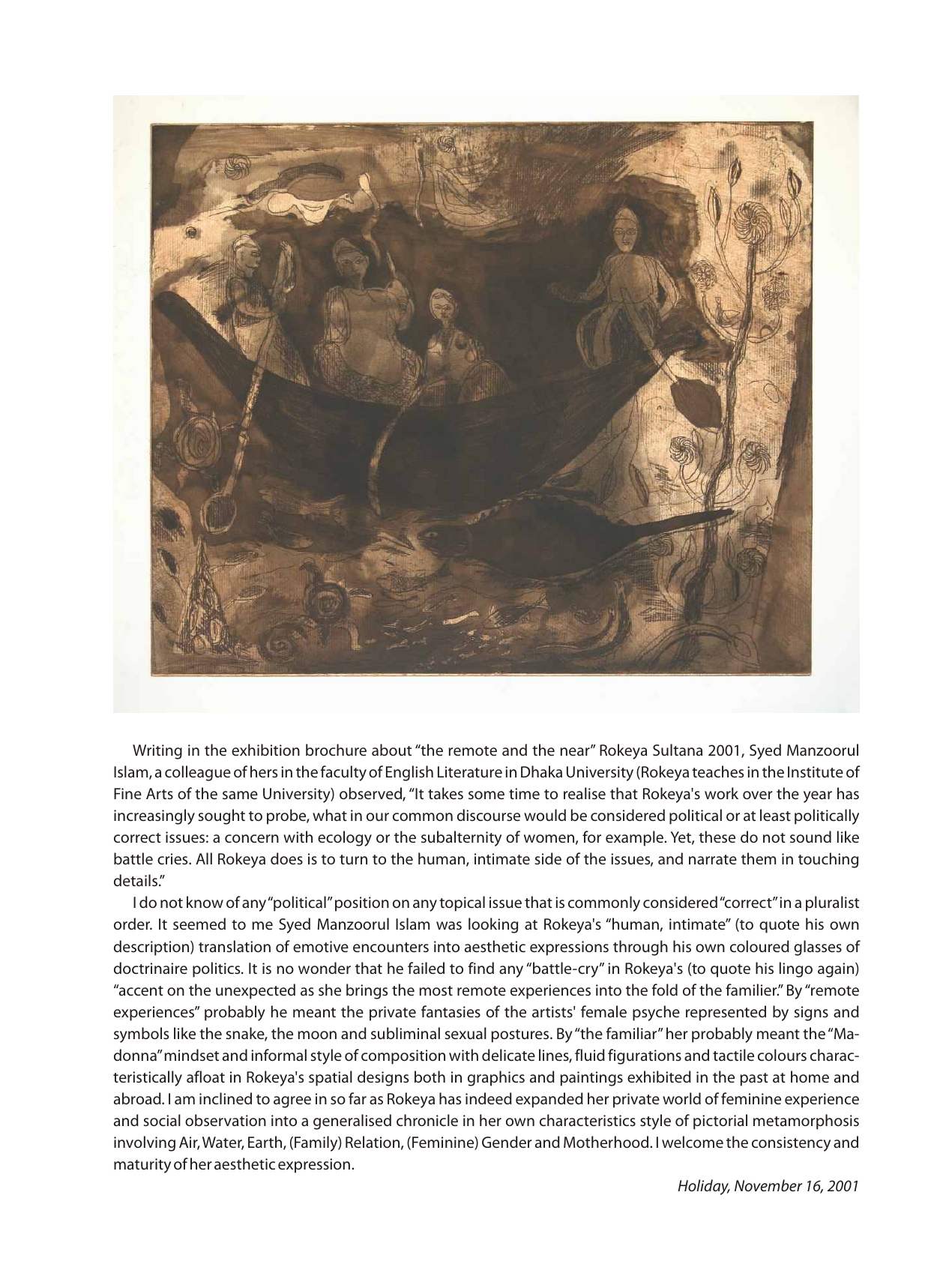 Writing in the exhibition brochure about "the remote and the near" Rokeya Sultana 2001, Syed Manzoorul Islam, a colleague of hers in the faculty of English Literature in Dhaka University (Rokeya teaches in the Institute of Fine Arts of the same University) observed, "It takes some time to realise that Rokeya's work over the year has increasingly sought to probe, what in our common discourse would be considered political or at least politically correct issues: a concern with ecology or the subalternity of women, for example. Yet, these do not sound like battle cries. All Rokeya does is to turn to the human, intimate side of the issues, and narrate them in touching details."

I do not know of any "political" position on any topical issue that is commonly considered "correct" in a pluralist order. It seemed to me Syed Manzoorul Islam was looking at Rokeya's "human, intimate" (to quote his own description) translation of emotive encounters into aesthetic expressions through his own coloured glasses of doctrinaire politics. It is no wonder that he failed to find any "battle-cry" in Rokeya's (to quote his lingo again) "accent on the unexpected as she brings the most remote experiences into the fold of the familier." By "remote experiences" probably he meant the private fantasies of the artists' female psyche represented by signs and symbols like the snake, the moon and subliminal sexual postures. By "the familiar" her probably meant the "Madonna" mindset and informal style of composition with delicate lines, fluid figurations and tactile colours characteristically afloat in Rokeya's spatial designs both in graphics and paintings exhibited in the past at home and abroad. I am inclined to agree in so far as Rokeya has indeed expanded her private world of feminine experience and social observation into a generalised chronicle in her own characteristics style of pictorial metamorphosis involving Air, Water, Earth, (Family) Relation, (Feminine) Gender and Motherhood. I welcome the consistency and maturity of her aesthetic expression.

Holiday, November 16, 2001